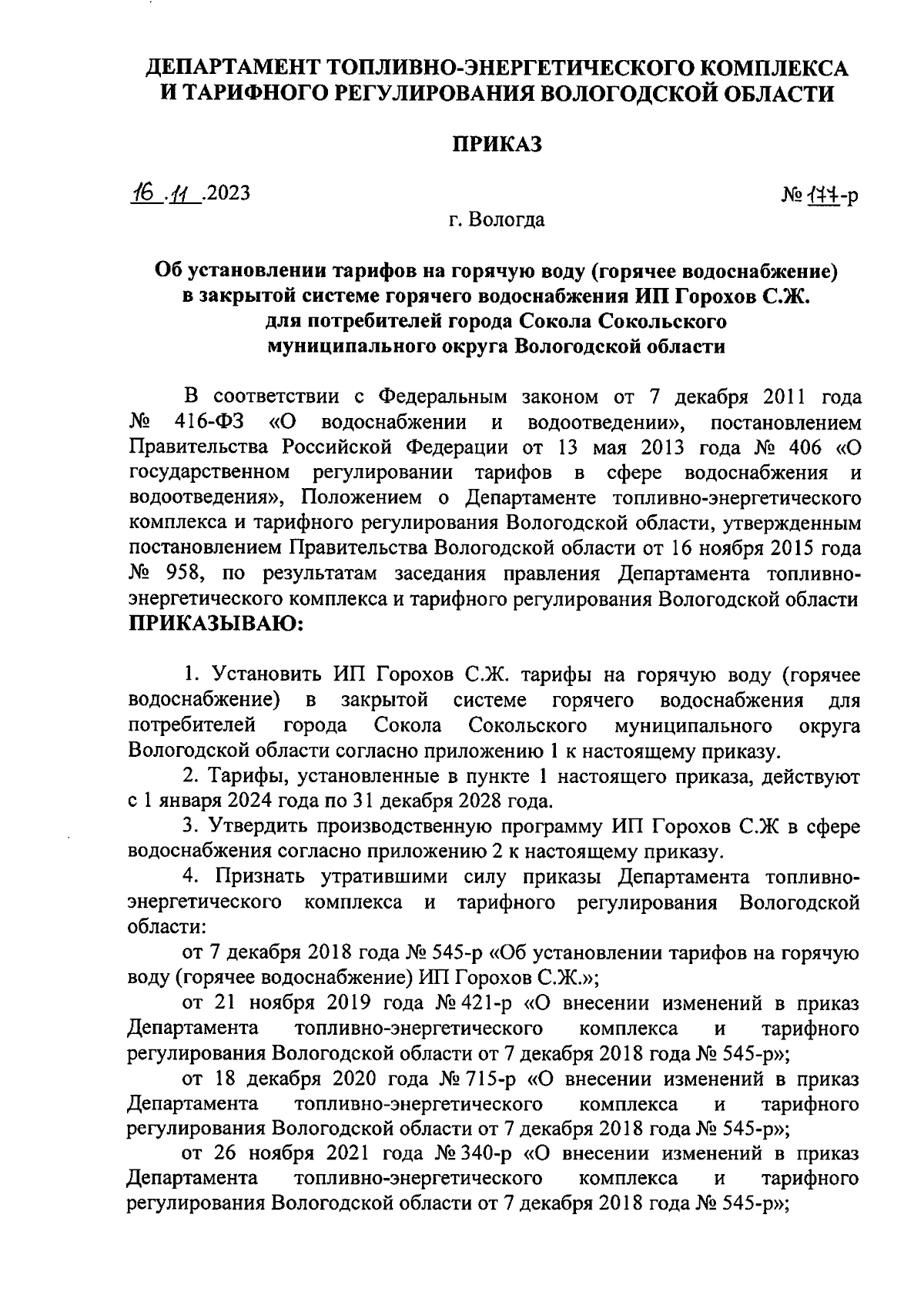 ДЕПАРТАМЕНТ ТОПЛИВНО-ЭНЕРГЕТИЧЕСКОГО КОМПЛЕКСА И ТАРИФНОГО РЕГУЛИРОВАНИЯ ВОЛОГОДСКОЙ ОБЛАСТИ

ПРИКАЗ

16.11.2023

№ 177-р

г. Вологда

Об установлении тарифов на горячую воду (горячее водоснабжение) в закрытой системе горячего водоснабжения ИП Горохов С.Ж. для потребителей города Сокола Сокольского муниципального округа Вологодской области

В соответствии с Федеральным законом от 7 декабря 2011 года № 416-ФЗ «О водоснабжении и водоотведении», постановлением Правительства Российской Федерации от 13 мая 2013 года № 406 «О государственном регулировании тарифов в сфере водоснабжения и водоотведения», Положением о Департаменте топливно-энергетического комплекса и тарифного регулирования Вологодской области, утвержденным постановлением Правительства Вологодской области от 16 ноября 2015 года № 958, по результатам заседания правления Департамента топливно-энергетического комплекса и тарифного регулирования Вологодской области ПРИКАЗЫВАЮ:

1. Установить ИП Горохов С.Ж. тарифы на горячую воду (горячее водоснабжение) в закрытой системе горячего водоснабжения для потребителей города Сокола Сокольского муниципального округа Вологодской области согласно приложению 1 к настоящему приказу.

2. Тарифы, установленные в пункте 1 настоящего приказа, действуют с 1 января 2024 года по 31 декабря 2028 года.

3. Утвердить производственную программу ИП Горохов С.Ж в сфере водоснабжения согласно приложению 2 к настоящему приказу.

4. Признать утратившими силу приказы Департамента топливно-энергетического комплекса и тарифного регулирования Вологодской области:

от 7 декабря 2018 года № 545-р «Об установлении тарифов на горячую воду (горячее водоснабжение) ИП Горохов С.Ж.»;

от 21 ноября 2019 года № 421-р «О внесении изменений в приказ Департамента топливно-энергетического комплекса и тарифного регулирования Вологодской области от 7 декабря 2018 года № 545-р»;

от 18 декабря 2020 года № 715-р «О внесении изменений в приказ Департамента топливно-энергетического комплекса и тарифного регулирования Вологодской области от 7 декабря 2018 года № 545-р»;

от 26 ноября 2021 года № 340-р «О внесении изменений в приказ Департамента топливно-энергетического комплекса и тарифного регулирования Вологодской области от 7 декабря 2018 года № 545-р»;